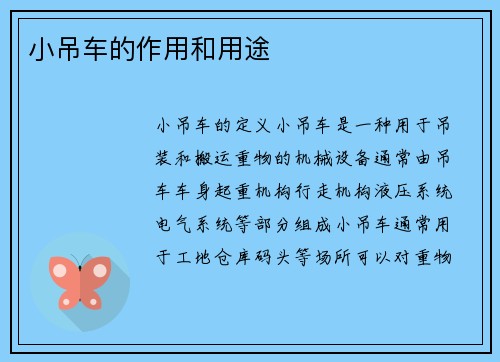 小吊车的作用和用途

小吊车的定义小吊车是一种用于吊装和搬运重物的机械设备通常由吊车车身起重机构行走机构液压系统电气系统等部分组成小吊车通常用于工地仓库码头等场所可以对重物